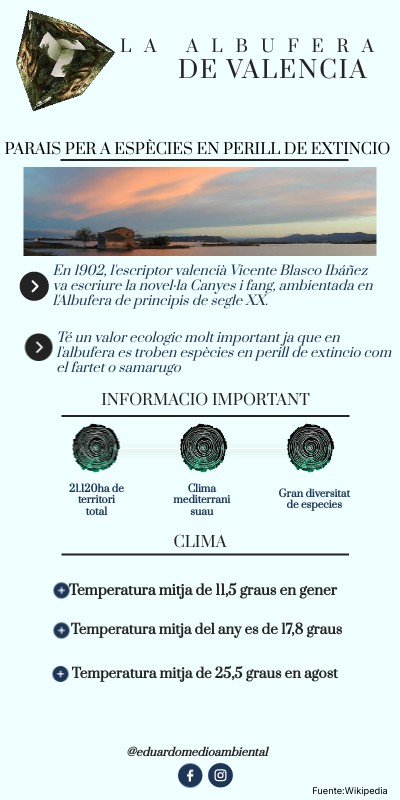 LA ALBUFERA
DE VALENCIA

PARAIS PER A ESPÈCIES EN PERILL DE EXTINCIO

En 1902, l'escriptor valencià Vicente Blasco Ibáñez va escriure la novel·la Canyes i fang, ambientada en l'Albufera de principis de segle XX.

Té un valor ecologic molt important ja que en l'albufera es troben espècies en perill de extincio com el fartet o samarugo

INFORMACIO IMPORTANT

21.120ha de territori total

Clima mediterrani suau

Gran diversitat de especies

CLIMA

Temperatura mitja de 11,5 graus en gener

Temperatura mitja del any es de 17,8 graus

Temperatura mitja de 25,5 graus en agost

@eduardomedioambiental

Fuente:Wikipedia